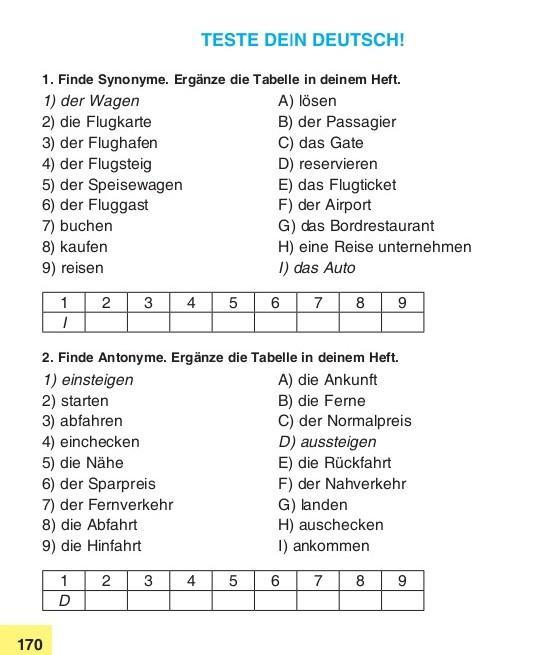 TESTE DEIN DEUTSCH!

1. Finde Synonyme. Ergänze die Tabelle in deinem Heft.

1) der Wagen
2) die Flugkarte
3) der Flughafen
4) der Flugsteig
5) der Speisewagen
6) der Fluggast
7) buchen
8) kaufen
9) reisen

A) lösen
B) der Passagier
C) das Gate
D) reservieren
E) das Flugticket
F) der Airport
G) das Bordrestaurant
H) eine Reise unternehmen
I) das Auto

| 1 | 2 | 3 | 4 | 5 | 6 | 7 | 8 | 9 |
|---|---|---|---|---|---|---|---|---|
| I | | | | | | | | |

2. Finde Antonyme. Ergänze die Tabelle in deinem Heft.

1) einsteigen
2) starten
3) abfahren
4) einchecken
5) die Nähe
6) der Sparpreis
7) der Fernverkehr
8) die Abfahrt
9) die Hinfahrt

A) die Ankunft
B) die Ferne
C) der Normalpreis
D) aussteigen
E) die Rückfahrt
F) der Nahverkehr
G) landen
H) auschecken
I) ankommen

| 1 | 2 | 3 | 4 | 5 | 6 | 7 | 8 | 9 |
|---|---|---|---|---|---|---|---|---|
| D | | | | | | | | |

170